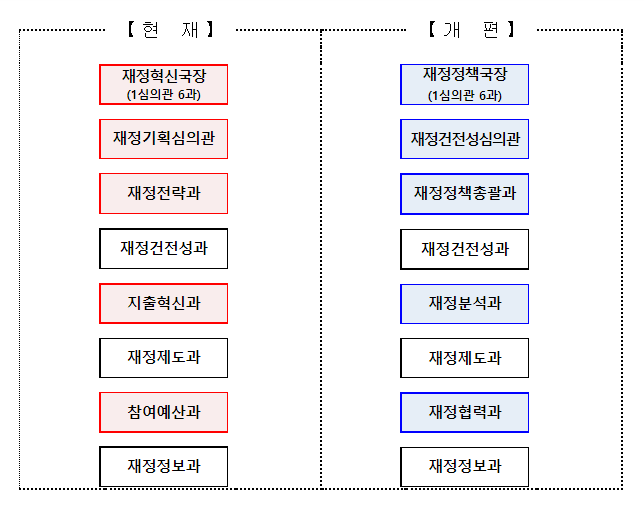 【 현 재 】

재정혁신국장
(1심의관 6과)

재정기획심의관

재정전략과

재정건전성과

지출혁신과

재정제도과

참여예산과

재정정보과

【 개 편 】

재정정책국장
(1심의관 6과)

재정건전성심의관

재정정책총괄과

재정건전성과

재정분석과

재정제도과

재정협력과

재정정보과